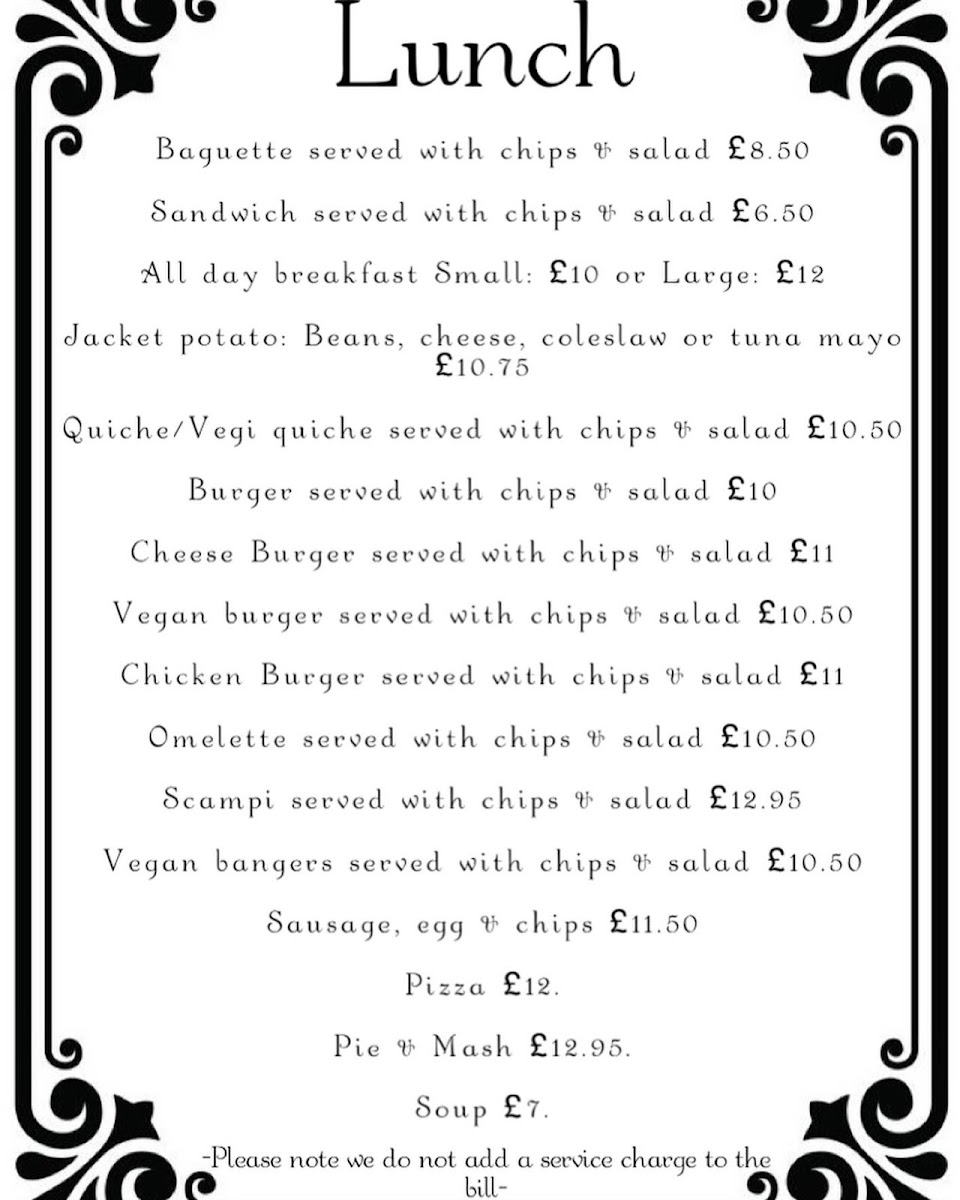 Lunch

Baguette served with chips & salad £8.50

Sandwich served with chips & salad £6.50

All day breakfast Small: £10 or Large: £12

Jacket potato: Beans, cheese, coleslaw or tuna mayo £10.75

Quiche/Vegi quiche served with chips & salad £10.50

Burger served with chips & salad £10

Cheese Burger served with chips & salad £11

Vegan burger served with chips & salad £10.50

Chicken Burger served with chips & salad £11

Omelette served with chips & salad £10.50

Scampi served with chips & salad £12.95

Vegan bangers served with chips & salad £10.50

Sausage, egg & chips £11.50

Pizza £12.

Pie & Mash £12.95.

Soup £7.

-Please note we do not add a service charge to the bill-